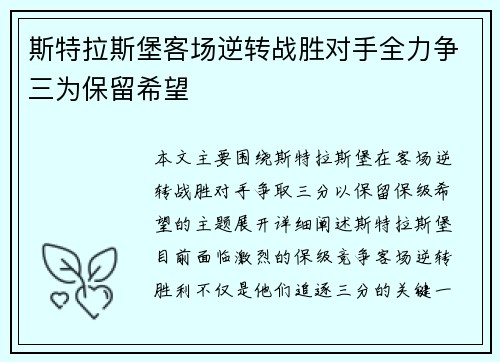 斯特拉斯堡客场逆转战胜对手全力争三为保留希望

本文主要围绕斯特拉斯堡在客场逆转战胜对手争取三分以保留保级希望的主题展开详细阐述斯特拉斯堡目前面临激烈的保级竞争客场逆转胜利不仅是他们追逐三分的关键一